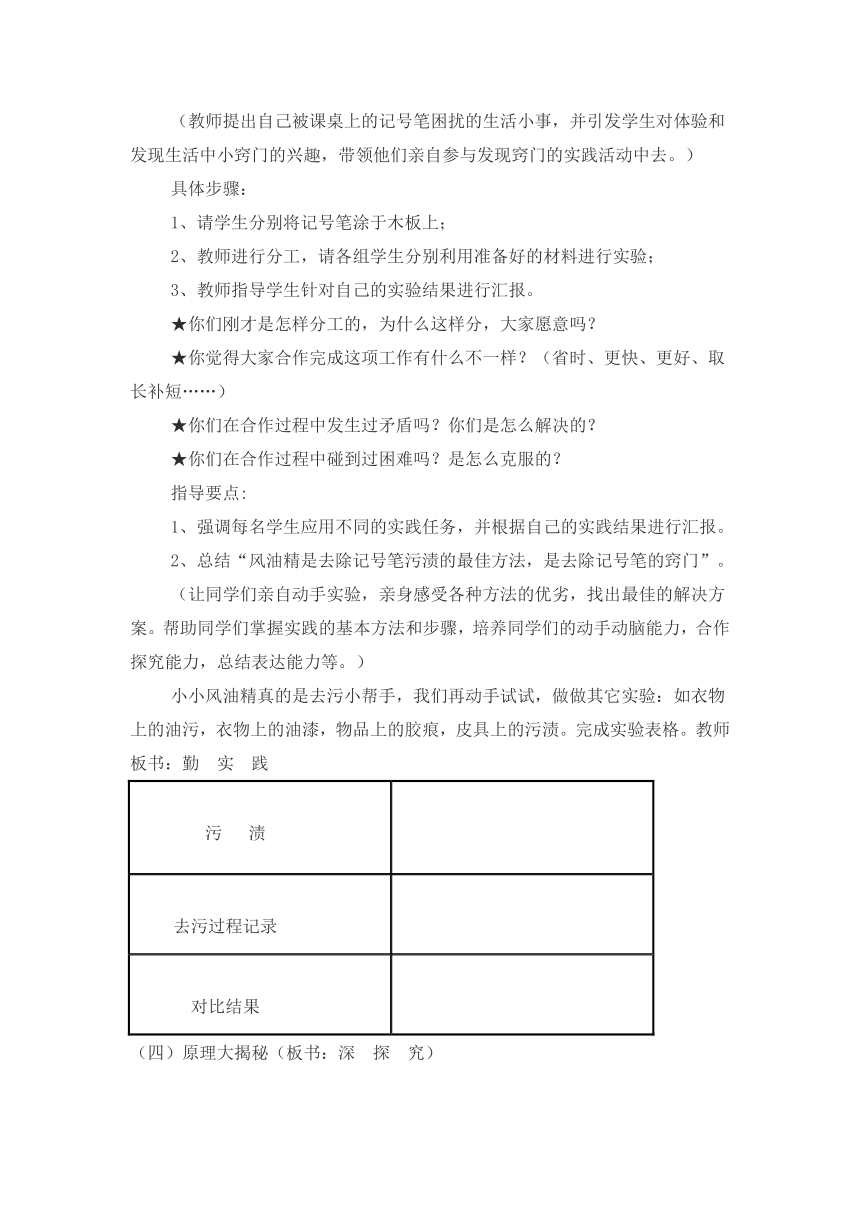 （教师提出自己被课桌上的记号笔困扰的生活小事，并引发学生对体验和发现生活中小窍门的兴趣，带领他们亲自参与发现窍门的实践活动中去。）

具体步骤：

1、请学生分别将记号笔涂于木板上；

2、教师进行分工，请各组学生分别利用准备好的材料进行实验；

3、教师指导学生针对自己的实验结果进行汇报。

★你们刚才是怎样分工的，为什么这样分，大家愿意吗？

★你觉得大家合作完成这项工作有什么不一样？（省时、更快、更好、取长补短……）

★你们在合作过程中发生过矛盾吗？你们是怎么解决的？

★你们在合作过程中碰到过困难吗？是怎么克服的？

指导要点:

1、强调每名学生应用不同的实践任务，并根据自己的实践结果进行汇报。

2、总结“风油精是去除记号笔污渍的最佳方法，是去除记号笔的窍门”。

（让同学们亲自动手实验，亲身感受各种方法的优劣，找出最佳的解决方案。帮助同学们掌握实践的基本方法和步骤，培养同学们的动手动脑能力，合作探究能力，总结表达能力等。）

小小风油精真的是去污小帮手，我们再动手试试，做做其它实验：如衣物上的油污，衣物上的油漆，物品上的胶痕，皮具上的污渍。完成实验表格。教师板书：勤　实　践

| 污　渍 |  |
|---|---|
| 去污过程记录 |  |
| 对比结果 |  |

（四）原理大揭秘（板书：深　探　究）